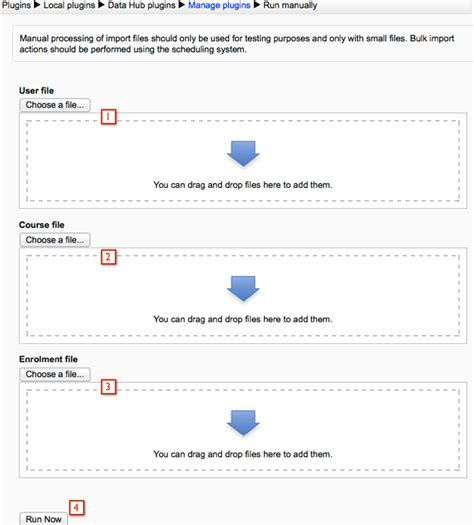 Plugins ▶ Local plugins ▶ Data Hub plugins ▶ Manage plugins ▶ Run manually

Manual processing of import files should only be used for testing purposes and only with small files. Bulk import actions should be performed using the scheduling system.

User file

Choose a file...

1

You can drag and drop files here to add them.

Course file

Choose a file...

2

You can drag and drop files here to add them.

Enrolment file

Choose a file...

3

You can drag and drop files here to add them.

4

Run Now